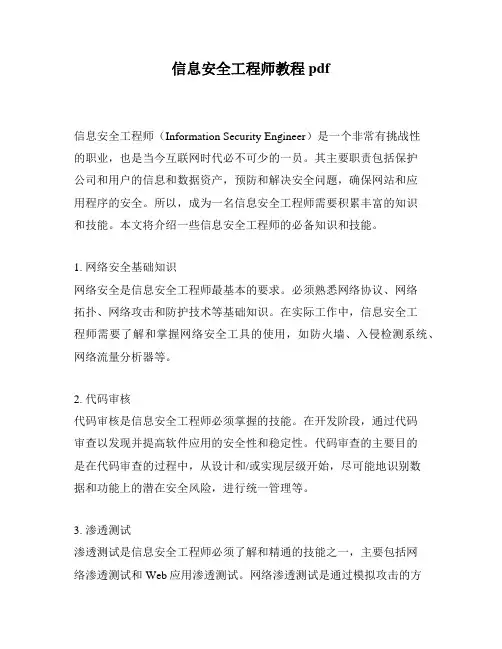 信息安全工程师教程 pdf

信息安全工程师（Information Security Engineer）是一个非常有挑战性的职业，也是当今互联网时代必不可少的一员。其主要职责包括保护公司和用户的信息和数据资产，预防和解决安全问题，确保网站和应用程序的安全。所以，成为一名信息安全工程师需要积累丰富的知识和技能。本文将介绍一些信息安全工程师的必备知识和技能。

1. 网络安全基础知识
网络安全是信息安全工程师最基本的要求。必须熟悉网络协议、网络拓扑、网络攻击和防护技术等基础知识。在实际工作中，信息安全工程师需要了解和掌握网络安全工具的使用，如防火墙、入侵检测系统、网络流量分析器等。

2. 代码审核
代码审核是信息安全工程师必须掌握的技能。在开发阶段，通过代码审查以发现并提高软件应用的安全性和稳定性。代码审查的主要目的是在代码审查的过程中，从设计和/或实现层级开始，尽可能地识别数据和功能上的潜在安全风险，进行统一管理等。

3. 渗透测试
渗透测试是信息安全工程师必须了解和精通的技能之一，主要包括网络渗透测试和 Web 应用渗透测试。网络渗透测试是通过模拟攻击的方